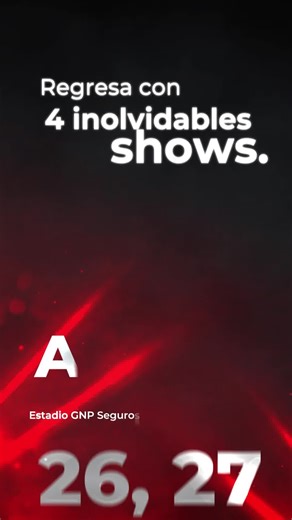 Regresa con
4 inolvidables
shows.

A

Estadio GNP Seguros

26, 27